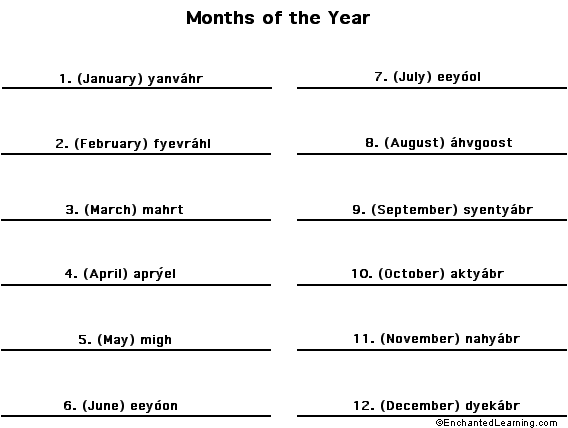 Months of the Year

1. (January) yanváhr

2. (February) fyevráhl

3. (March) mahrt

4. (April) aprýel

5. (May) migh

6. (June) eeyóon

7. (July) eeyóol

8. (August) áhvgoost

9. (September) syentyábr

10. (October) aktyábr

11. (November) nahyábr

12. (December) dyekábr

©EnchantedLearning.com